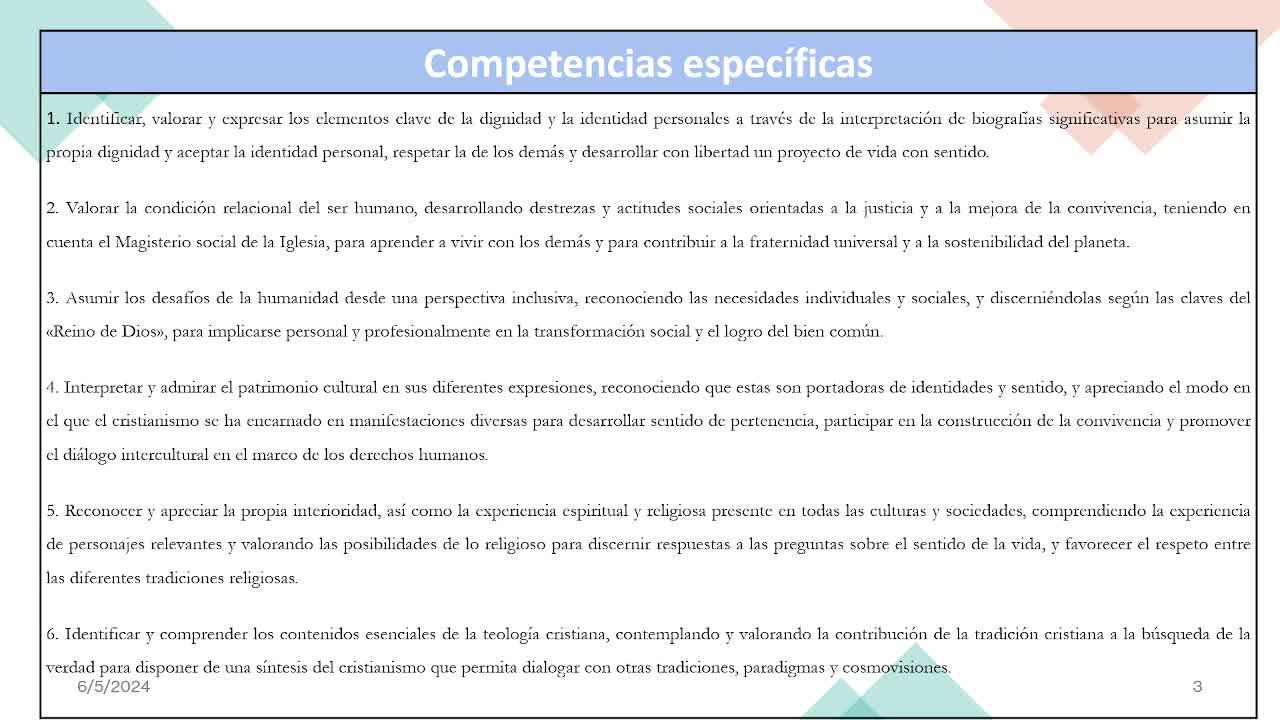 Competencias específicas

1. Identificar, valorar y expresar los elementos clave de la dignidad y la identidad personales a través de la interpretación de biografías significativas para asumir la propia dignidad y aceptar la identidad personal, respetar la de los demás y desarrollar con libertad un proyecto de vida con sentido.

2. Valorar la condición relacional del ser humano, desarrollando destrezas y actitudes sociales orientadas a la justicia y a la mejora de la convivencia, teniendo en cuenta el Magisterio social de la Iglesia, para aprender a vivir con los demás y para contribuir a la fraternidad universal y a la sostenibilidad del planeta.

3. Asumir los desafíos de la humanidad desde una perspectiva inclusiva, reconociendo las necesidades individuales y sociales, y discerniéndolas según las claves del «Reino de Dios», para implicarse personal y profesionalmente en la transformación social y el logro del bien común.

4. Interpretar y admirar el patrimonio cultural en sus diferentes expresiones, reconociendo que estas son portadoras de identidades y sentido, y apreciando el modo en el que el cristianismo se ha encarnado en manifestaciones diversas para desarrollar sentido de pertenencia, participar en la construcción de la convivencia y promover el diálogo intercultural en el marco de los derechos humanos.

5. Reconocer y apreciar la propia interioridad, así como la experiencia espiritual y religiosa presente en todas las culturas y sociedades, comprendiendo la experiencia de personajes relevantes y valorando las posibilidades de lo religioso para discernir respuestas a las preguntas sobre el sentido de la vida, y favorecer el respeto entre las diferentes tradiciones religiosas.

6. Identificar y comprender los contenidos esenciales de la teología cristiana, contemplando y valorando la contribución de la tradición cristiana a la búsqueda de la verdad para disponer de una síntesis del cristianismo que permita dialogar con otras tradiciones, paradigmas y cosmovisiones.

6/5/2024

3